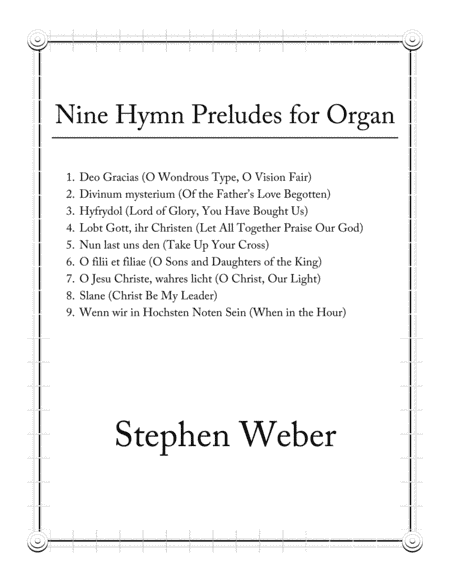 Nine Hymn Preludes for Organ

1. Deo Gracias (O Wondrous Type, O Vision Fair)
2. Divinum mysterium (Of the Father's Love Begotten)
3. Hyfrydol (Lord of Glory, You Have Bought Us)
4. Lobt Gott, ihr Christen (Let All Together Praise Our God)
5. Nun last uns den (Take Up Your Cross)
6. O filii et filiae (O Sons and Daughters of the King)
7. O Jesu Christe, wahres licht (O Christ, Our Light)
8. Slane (Christ Be My Leader)
9. Wenn wir in Hochsten Noten Sein (When in the Hour)

Stephen Weber